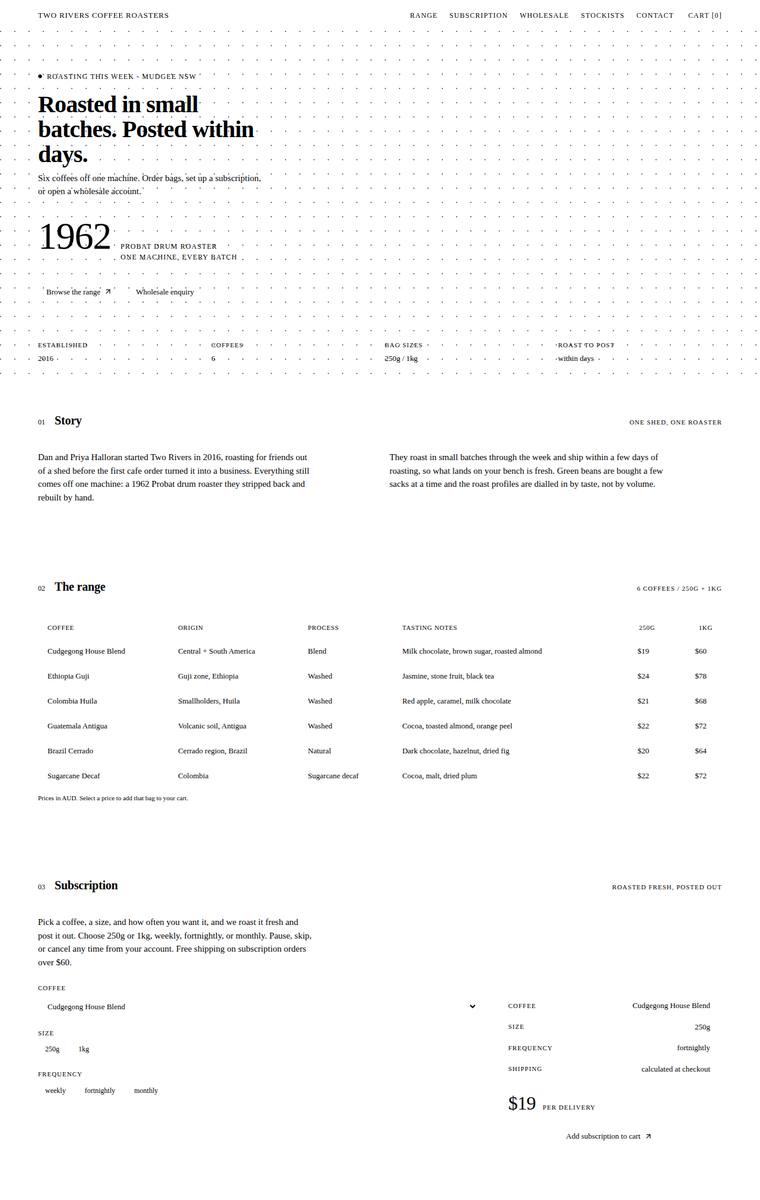 TWO RIVERS COFFEE ROASTERS

RANGE SUBSCRIPTION WHOLESALE STOCKISTS CONTACT CART [0]

ROASTING THIS WEEK · MUDGEE NSW

Roasted in small batches. Posted within days.

Six coffees off one machine. Order bags, set up a subscription, or open a wholesale account.

1962

PROBAT DRUM ROASTER
ONE MACHINE, EVERY BATCH

Browse the range ↗

Wholesale enquiry

ESTABLISHED
2016

COFFEES
6

BAG SIZES
250g / 1kg

ROAST TO POST
within days

01 Story

ONE SHED, ONE ROASTER

Dan and Priya Halloran started Two Rivers in 2016, roasting for friends out of a shed before the first cafe order turned it into a business. Everything still comes off one machine: a 1962 Probat drum roaster they stripped back and rebuilt by hand.

They roast in small batches through the week and ship within a few days of roasting, so what lands on your bench is fresh. Green beans are bought a few sacks at a time and the roast profiles are dialled in by taste, not by volume.

02 The range

6 COFFEES / 250G + 1KG

| COFFEE | ORIGIN | PROCESS | TASTING NOTES | 250G | 1KG |
|---|---|---|---|---|---|
| Cudgegong House Blend | Central + South America | Blend | Milk chocolate, brown sugar, roasted almond | $19 | $60 |
| Ethiopia Guji | Guji zone, Ethiopia | Washed | Jasmine, stone fruit, black tea | $24 | $78 |
| Colombia Huila | Smallholders, Huila | Washed | Red apple, caramel, milk chocolate | $21 | $68 |
| Guatemala Antigua | Volcanic soil, Antigua | Washed | Cocoa, toasted almond, orange peel | $22 | $72 |
| Brazil Cerrado | Cerrado region, Brazil | Natural | Dark chocolate, hazelnut, dried fig | $20 | $64 |
| Sugarcane Decaf | Colombia | Sugarcane decaf | Cocoa, malt, dried plum | $22 | $72 |

Prices in AUD. Select a price to add that bag to your cart.

03 Subscription

ROASTED FRESH, POSTED OUT

Pick a coffee, a size, and how often you want it, and we roast it fresh and post it out. Choose 250g or 1kg, weekly, fortnightly, or monthly. Pause, skip, or cancel any time from your account. Free shipping on subscription orders over $60.

COFFEE
Cudgegong House Blend

SIZE
250g 1kg

FREQUENCY
weekly fortnightly monthly

COFFEE Cudgegong House Blend
SIZE 250g
FREQUENCY fortnightly
SHIPPING calculated at checkout

$19 PER DELIVERY

Add subscription to cart ↗